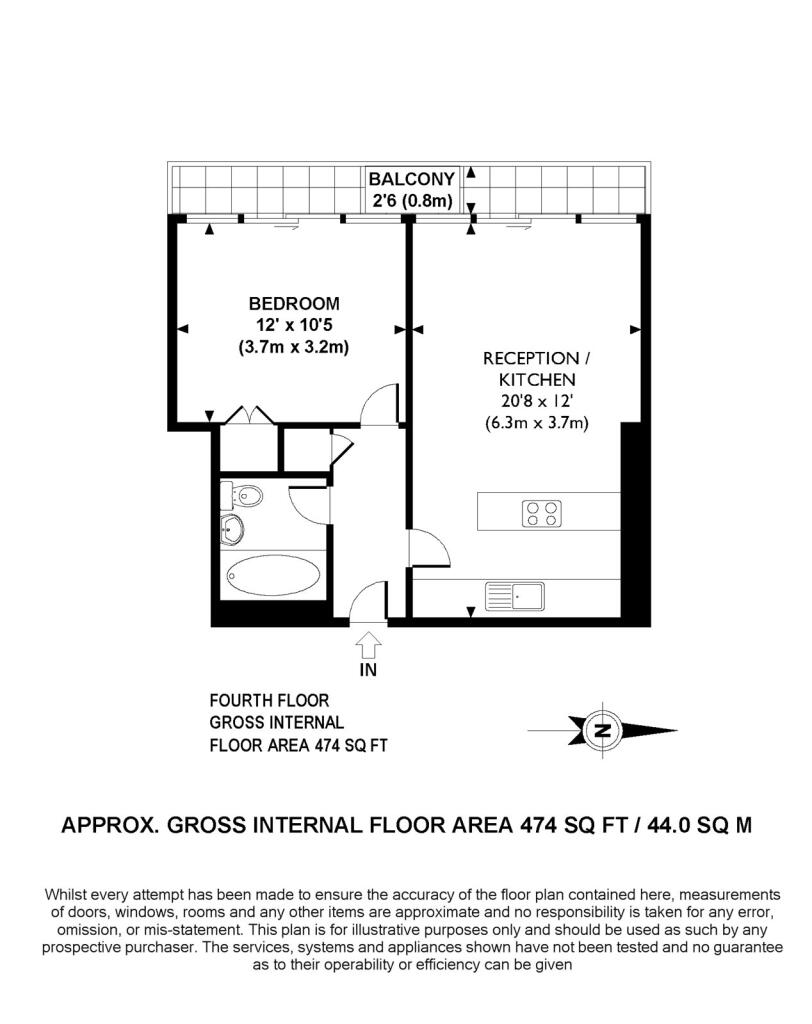 BALCONY
2'6 (0.8m)

BEDROOM
12' x 10'5
(3.7m x 3.2m)

RECEPTION /
KITCHEN
20'8 x 12'
(6.3m x 3.7m)

IN

FOURTH FLOOR
GROSS INTERNAL
FLOOR AREA 474 SQ FT

N

APPROX. GROSS INTERNAL FLOOR AREA 474 SQ FT / 44.0 SQ M

Whilst every attempt has been made to ensure the accuracy of the floor plan contained here, measurements of doors, windows, rooms and any other items are approximate and no responsibility is taken for any error, omission, or mis-statement. This plan is for illustrative purposes only and should be used as such by any prospective purchaser. The services, systems and appliances shown have not been tested and no guarantee as to their operability or efficiency can be given